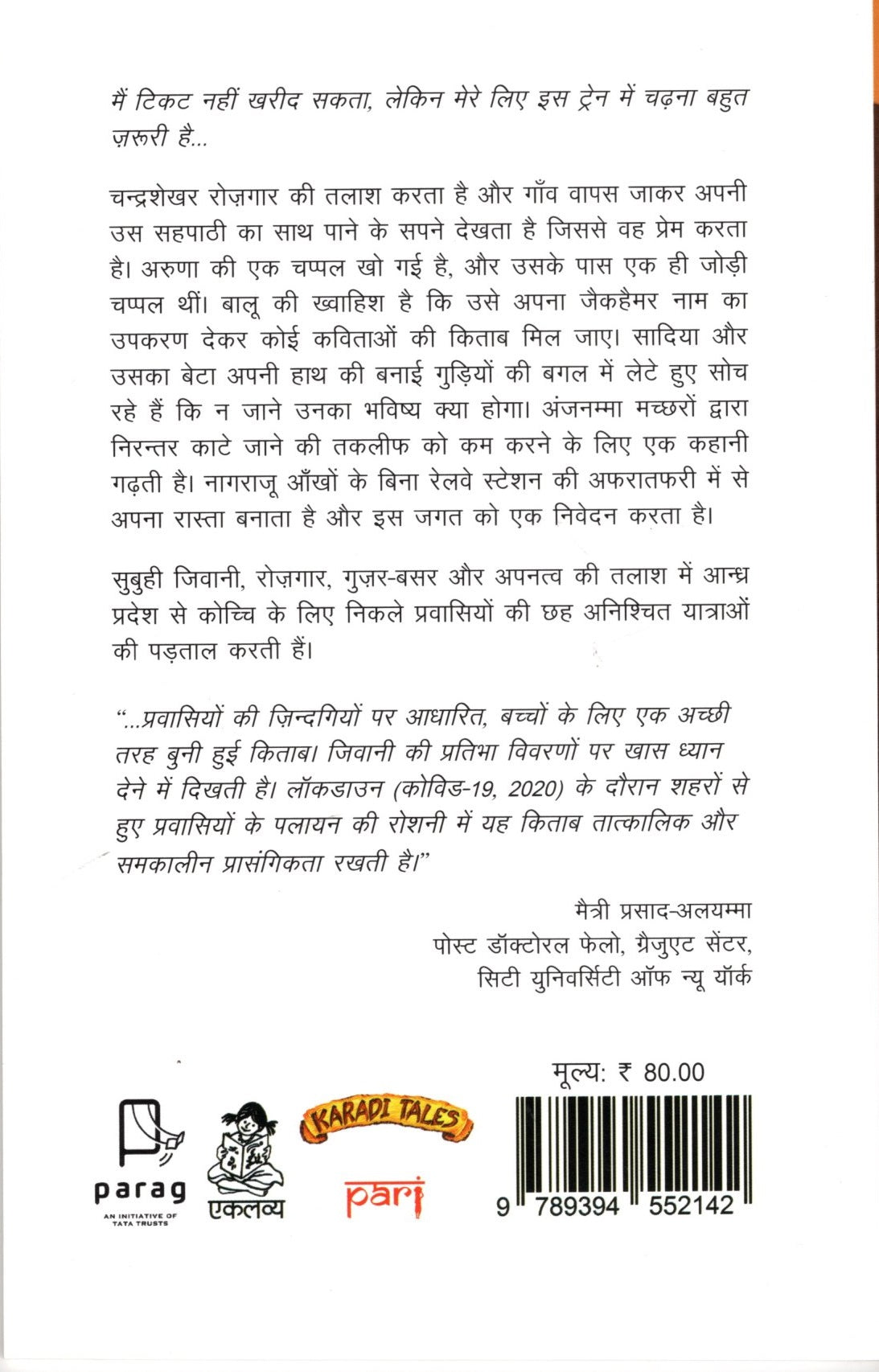 मैं टिकट नहीं खरीद सकता, लेकिन मेरे लिए इस ट्रेन में चढ़ना बहुत ज़रूरी है...

चन्द्रशेखर रोज़गार की तलाश करता है और गाँव वापस जाकर अपनी उस सहपाठी का साथ पाने के सपने देखता है जिससे वह प्रेम करता है। अरुणा की एक चप्पल खो गई है, और उसके पास एक ही जोड़ी चप्पल थीं। बालू की ख्वाहिश है कि उसे अपना जैकहैमर नाम का उपकरण देकर कोई कविताओं की किताब मिल जाए। सादिया और उसका बेटा अपनी हाथ की बनाई गुड़ियों की बगल में लेटे हुए सोच रहे हैं कि न जाने उनका भविष्य क्या होगा। अंजनम्मा मच्छरों द्वारा निरन्तर काटे जाने की तकलीफ को कम करने के लिए एक कहानी गढ़ती है। नागराजू आँखों के बिना रेलवे स्टेशन की अफरातफरी में से अपना रास्ता बनाता है और इस जगत को एक निवेदन करता है।

सुबुही जिवानी, रोज़गार, गुज़र-बसर और अपनत्व की तलाश में आन्ध्र प्रदेश से कोच्चि के लिए निकले प्रवासियों की छह अनिश्चित यात्राओं की पड़ताल करती हैं।

"...प्रवासियों की ज़िन्दगियों पर आधारित, बच्चों के लिए एक अच्छी तरह बुनी हुई किताब। जिवानी की प्रतिभा विवरणों पर खास ध्यान देने में दिखती है। लॉकडाउन (कोविड-19, 2020) के दौरान शहरों से हुए प्रवासियों के पलायन की रोशनी में यह किताब तात्कालिक और समकालीन प्रासंगिकता रखती है।"

मैत्री प्रसाद-अलयम्मा
पोस्ट डॉक्टोरल फेलो, ग्रैजुएट सेंटर,
सिटी युनिवर्सिटी ऑफ न्यू यॉर्क

मूल्य: ₹ 80.00

parag
AN INITIATIVE OF TATA TRUSTS

एकलव्य

KARADI TALES

pari

9 789394 552142